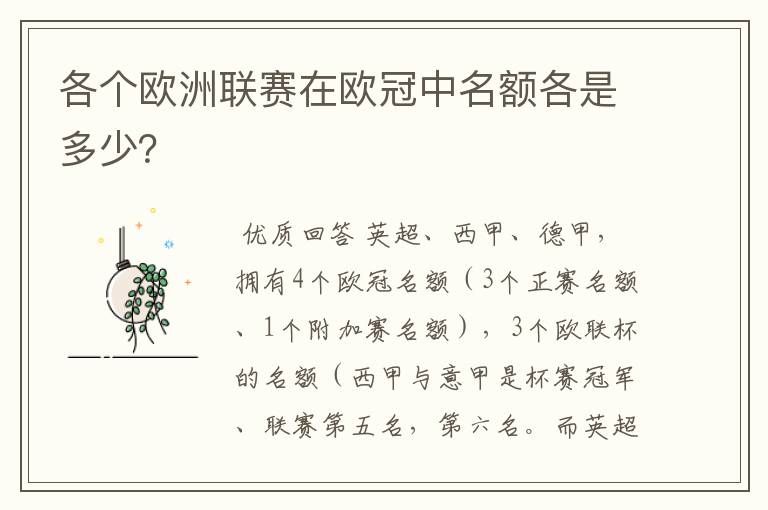 各个欧洲联赛在欧冠中名额各是多少?

优质回答 英超、西甲、德甲，拥有4个欧冠名额（3个正赛名额、1个附加赛名额），3个欧联杯的名额（西甲与意甲是杯赛冠军、联赛第五名，第六名。而英超